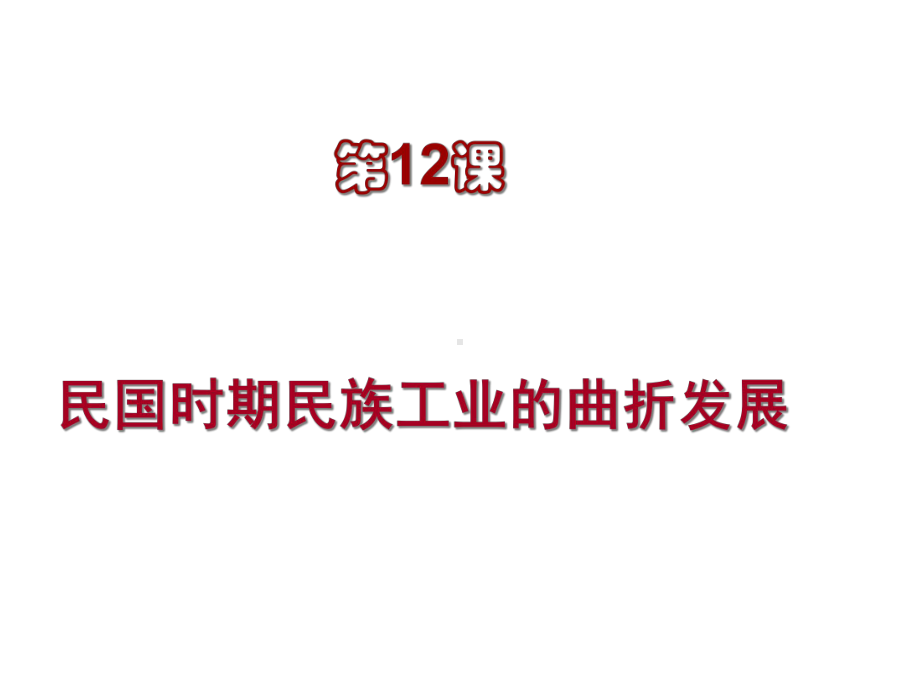 第12课

民国时期民族工业的曲折发展